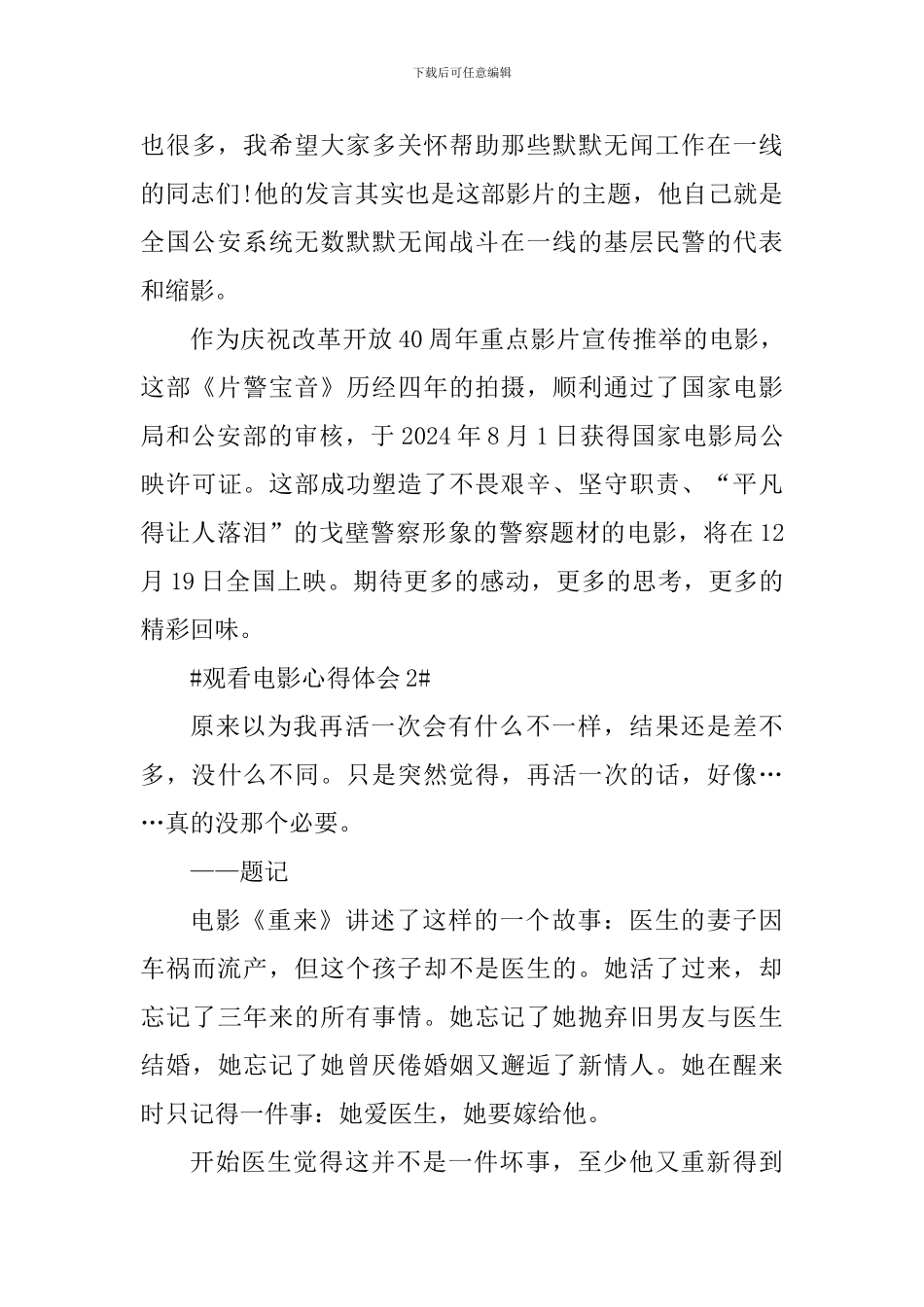 下载后可任意编辑

也很多，我希望大家多关怀帮助那些默默无闻工作在一线的同志们!他的发言其实也是这部影片的主题，他自己就是全国公安系统无数默默无闻战斗在一线的基层民警的代表和缩影。

作为庆祝改革开放40周年重点影片宣传推举的电影，这部《片警宝音》历经四年的拍摄，顺利通过了国家电影局和公安部的审核，于2024年8月1日获得国家电影局公映许可证。这部成功塑造了不畏艰辛、坚守职责、“平凡得让人落泪”的戈壁警察形象的警察题材的电影，将在12月19日全国上映。期待更多的感动，更多的思考，更多的精彩回味。

#观看电影心得体会2#

原来以为我再活一次会有什么不一样，结果还是差不多，没什么不同。只是突然觉得，再活一次的话，好像……真的没那个必要。

——题记

电影《重来》讲述了这样的一个故事：医生的妻子因车祸而流产，但这个孩子却不是医生的。她活了过来，却忘记了三年来的所有事情。她忘记了她抛弃旧男友与医生结婚，她忘记了她曾厌倦婚姻又邂逅了新情人。她在醒来时只记得一件事：她爱医生，她要嫁给他。

开始医生觉得这并不是一件坏事，至少他又重新得到